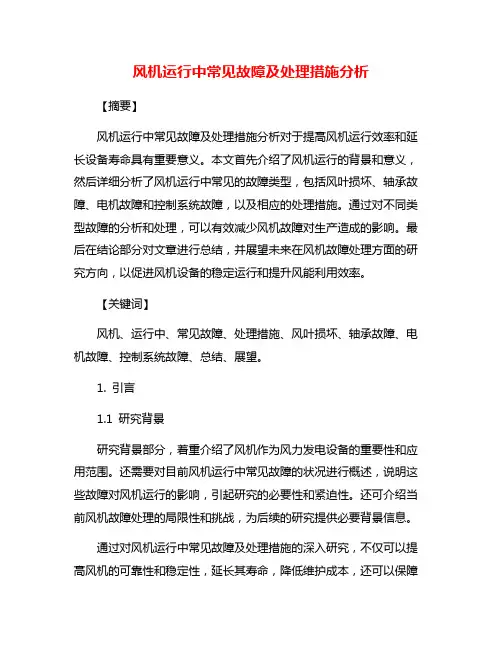 风机运行中常见故障及处理措施分析

【摘要】

风机运行中常见故障及处理措施分析对于提高风机运行效率和延长设备寿命具有重要意义。本文首先介绍了风机运行的背景和意义，然后详细分析了风机运行中常见的故障类型，包括风叶损坏、轴承故障、电机故障和控制系统故障，以及相应的处理措施。通过对不同类型故障的分析和处理，可以有效减少风机故障对生产造成的影响。最后在结论部分对文章进行总结，并展望未来在风机故障处理方面的研究方向，以促进风机设备的稳定运行和提升风能利用效率。

【关键词】

风机、运行中、常见故障、处理措施、风叶损坏、轴承故障、电机故障、控制系统故障、总结、展望。

1. 引言

1.1 研究背景

研究背景部分，着重介绍了风机作为风力发电设备的重要性和应用范围。还需要对目前风机运行中常见故障的状况进行概述，说明这些故障对风机运行的影响，引起研究的必要性和紧迫性。还可介绍当前风机故障处理的局限性和挑战，为后续的研究提供必要背景信息。

通过对风机运行中常见故障及处理措施的深入研究，不仅可以提高风机的可靠性和稳定性，延长其寿命，降低维护成本，还可以保障